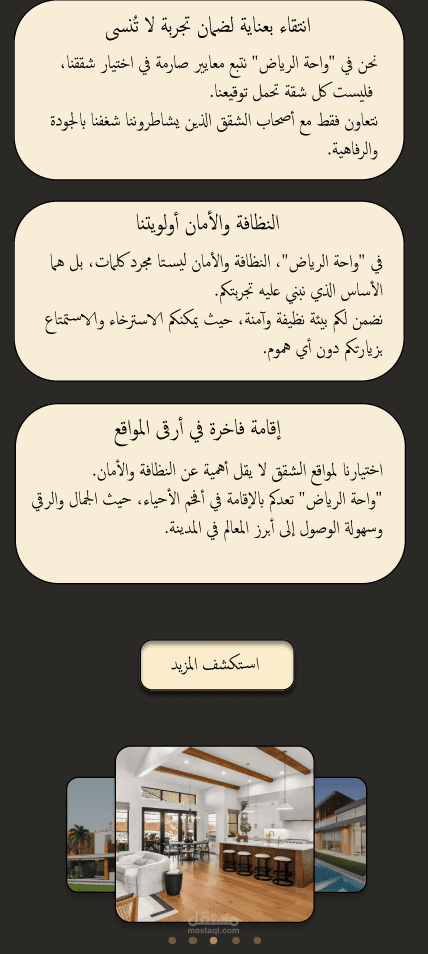 انتقاء بعناية لضمان تجربة لا تُنسى

نحن في "واحة الرياض" نتبع معايير صارمة في اختيار شققنا، فليست كل شقة تحمل توقيعنا.
نتعاون فقط مع أصحاب الشقق الذين يشاطروننا شغفنا بالجودة والرفاهية.

النظافة والأمان أولويتنا

في "واحة الرياض"، النظافة والأمان ليستا مجرد كلمات، بل هما الأساس الذي نبني عليه تجربتكم.
نضمن لكم بيئة نظيفة وآمنة، حيث يمكنكم الاسترخاء والاستمتاع بزيارتكم دون أي هموم.

إقامة فاخرة في أرقى المواقع

اختيارنا لمواقع الشقق لا يقل أهمية عن النظافة والأمان.
"واحة الرياض" تعدكم بالإقامة في أفخم الأحياء، حيث الجمال والرقي وسهولة الوصول إلى أبرز المعالم في المدينة.

استكشف المزيد

مستقل
mostaql.com